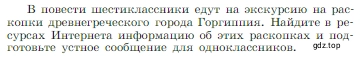 В повести шестиклассники едут на экскурсию на раскопки древнегреческого города Горгиппия. Найдите в ресурсах Интернета информацию об этих раскопках и подготовьте устное сообщение для одноклассников.

gdz.top